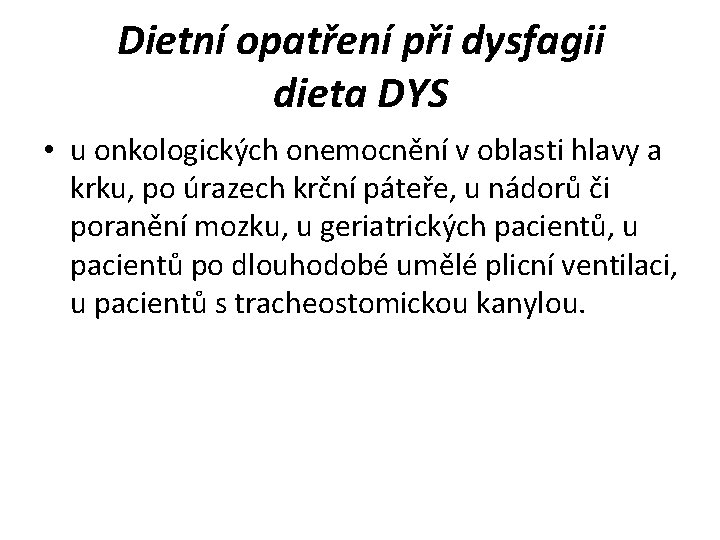 Dietní opatření při dysfagii
dieta DYS

• u onkologických onemocnění v oblasti hlavy a krku, po úrazech krční páteře, u nádorů či poranění mozku, u geriatrických pacientů, u pacientů po dlouhodobé umělé plicní ventilaci, u pacientů s tracheostomickou kanylou.